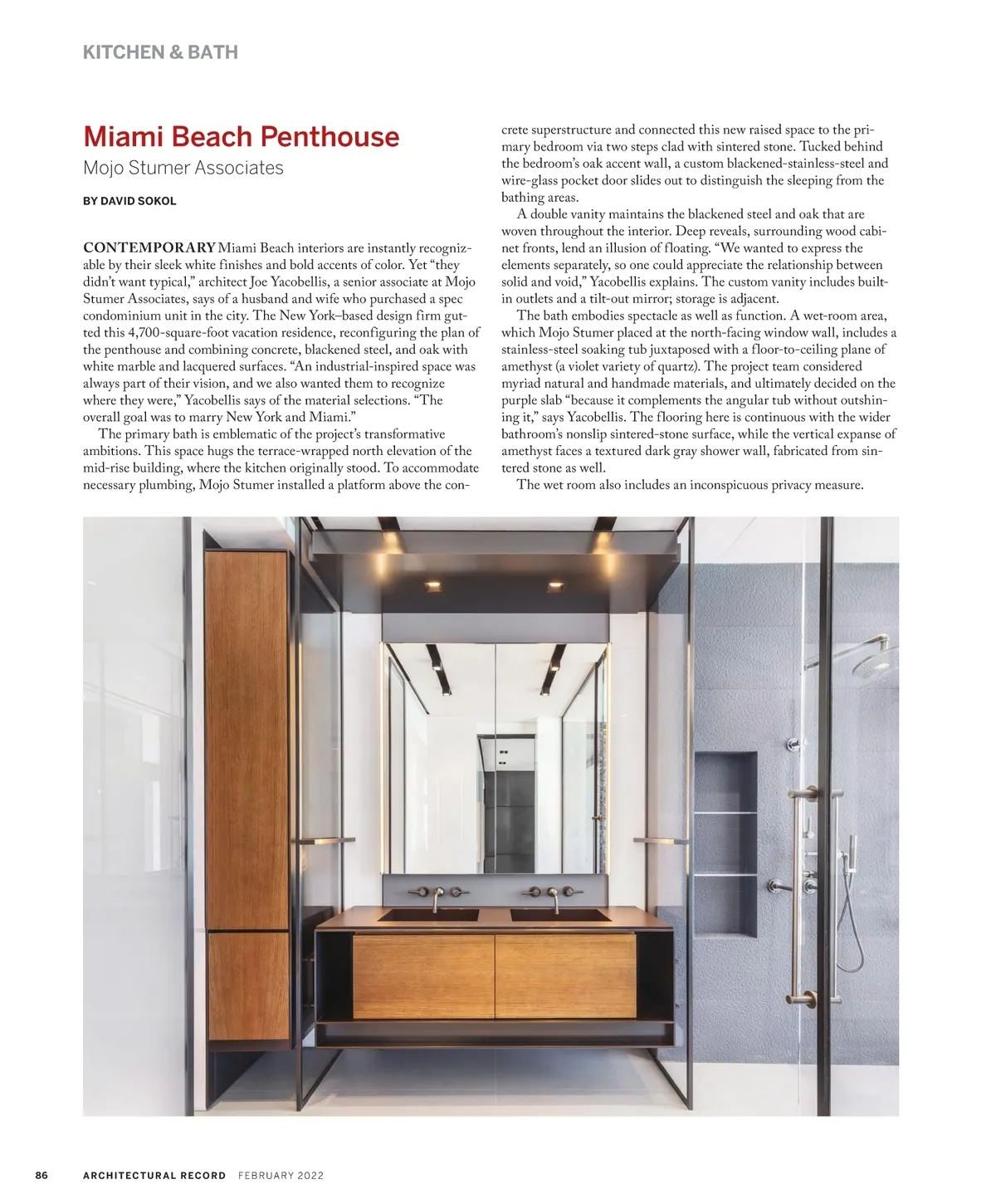 KITCHEN & BATH

Miami Beach Penthouse

Mojo Stumer Associates

BY DAVID SOKOL

CONTEMPORARY Miami Beach interiors are instantly recognizable by their sleek white finishes and bold accents of color. Yet "they didn't want typical," architect Joe Yacobellis, a senior associate at Mojo Stumer Associates, says of a husband and wife who purchased a spec condominium unit in the city. The New York–based design firm gutted this 4,700-square-foot vacation residence, reconfiguring the plan of the penthouse and combining concrete, blackened steel, and oak with white marble and lacquered surfaces. "An industrial-inspired space was always part of their vision, and we also wanted them to recognize where they were," Yacobellis says of the material selections. "The overall goal was to marry New York and Miami."

The primary bath is emblematic of the project's transformative ambitions. This space hugs the terrace-wrapped north elevation of the mid-rise building, where the kitchen originally stood. To accommodate necessary plumbing, Mojo Stumer installed a platform above the concrete superstructure and connected this new raised space to the primary bedroom via two steps clad with sintered stone. Tucked behind the bedroom's oak accent wall, a custom blackened-stainless-steel and wire-glass pocket door slides out to distinguish the sleeping from the bathing areas.

A double vanity maintains the blackened steel and oak that are woven throughout the interior. Deep reveals, surrounding wood cabinet fronts, lend an illusion of floating. "We wanted to express the elements separately, so one could appreciate the relationship between solid and void," Yacobellis explains. The custom vanity includes built-in outlets and a tilt-out mirror; storage is adjacent.

The bath embodies spectacle as well as function. A wet-room area, which Mojo Stumer placed at the north-facing window wall, includes a stainless-steel soaking tub juxtaposed with a floor-to-ceiling plane of amethyst (a violet variety of quartz). The project team considered myriad natural and handmade materials, and ultimately decided on the purple slab "because it complements the angular tub without outshining it," says Yacobellis. The flooring here is continuous with the wider bathroom's nonslip sintered-stone surface, while the vertical expanse of amethyst faces a textured dark gray shower wall, fabricated from sintered stone as well.

The wet room also includes an inconspicuous privacy measure.

86 ARCHITECTURAL RECORD FEBRUARY 2022